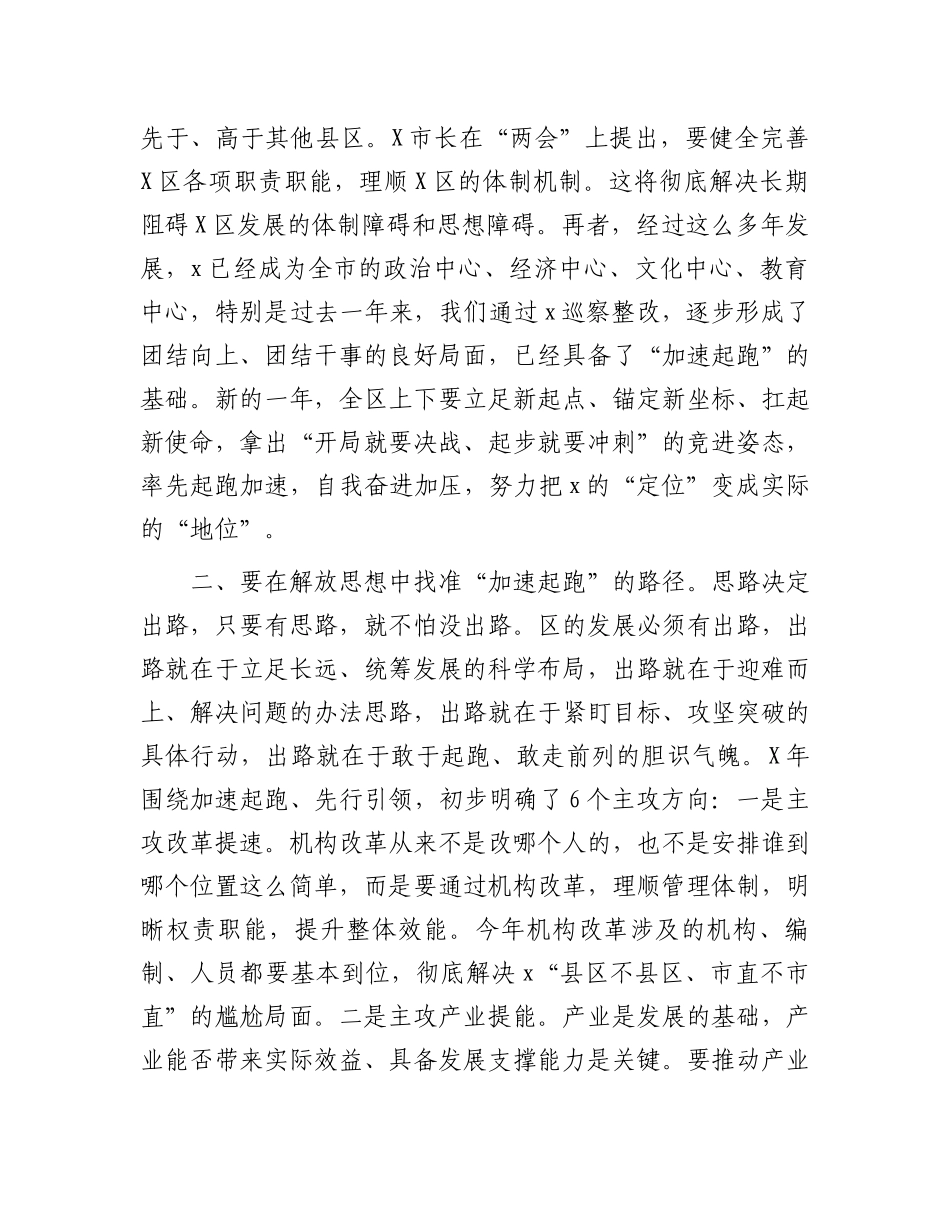 先于、高于其他县区。X市长在“两会”上提出，要健全完善X区各项职责职能，理顺X区的体制机制。这将彻底解决长期阻碍X区发展的体制障碍和思想障碍。再者，经过这么多年发展，x已经成为全市的政治中心、经济中心、文化中心、教育中心，特别是过去一年来，我们通过x巡察整改，逐步形成了团结向上、团结干事的良好局面，已经具备了“加速起跑”的基础。新的一年，全区上下要立足新起点、锚定新坐标、扛起新使命，拿出“开局就要决战、起步就要冲刺”的竞进姿态，率先起跑加速，自我奋进加压，努力把x的“定位”变成实际的“地位”。

二、要在解放思想中找准“加速起跑”的路径。思路决定出路，只要有思路，就不怕没出路。区的发展必须有出路，出路就在于立足长远、统筹发展的科学布局，出路就在于迎难而上、解决问题的办法思路，出路就在于紧盯目标、攻坚突破的具体行动，出路就在于敢于起跑、敢走前列的胆识气魄。X年围绕加速起跑、先行引领，初步明确了6个主攻方向：一是主攻改革提速。机构改革从来不是改哪个人的，也不是安排谁到哪个位置这么简单，而是要通过机构改革，理顺管理体制，明晰权责职能，提升整体效能。今年机构改革涉及的机构、编制、人员都要基本到位，彻底解决x“县区不县区、市直不市直”的尴尬局面。二是主攻产业提能。产业是发展的基础，产业能否带来实际效益、具备发展支撑能力是关键。要推动产业